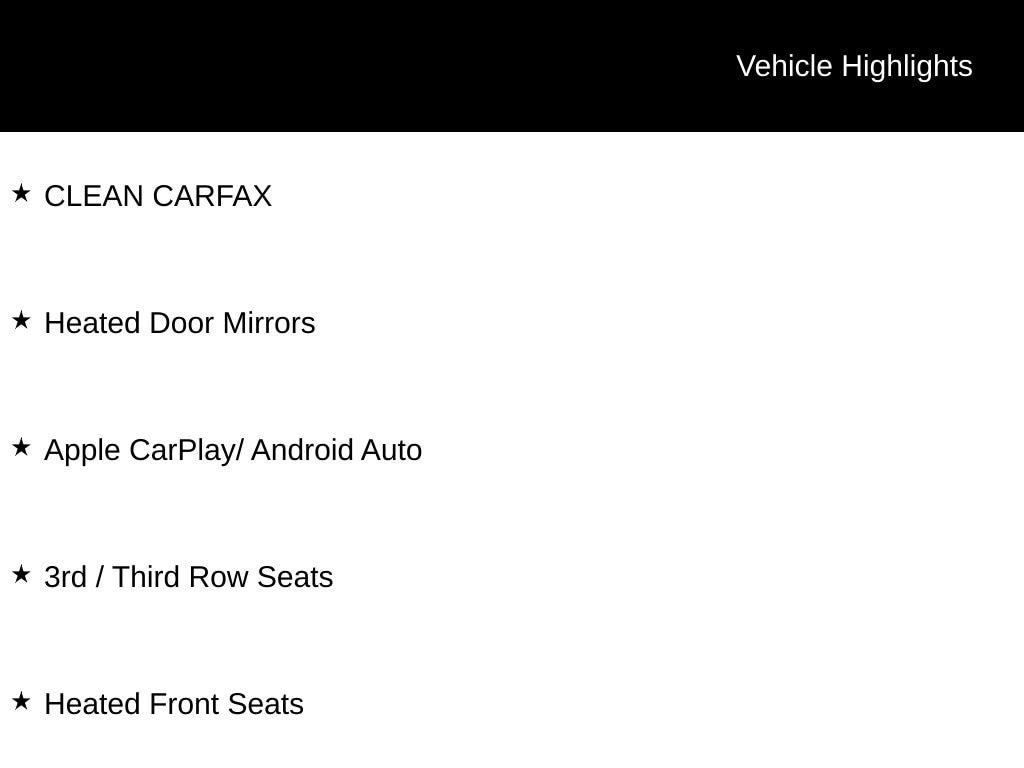 Vehicle Highlights

★ CLEAN CARFAX

★ Heated Door Mirrors

★ Apple CarPlay/ Android Auto

★ 3rd / Third Row Seats

★ Heated Front Seats